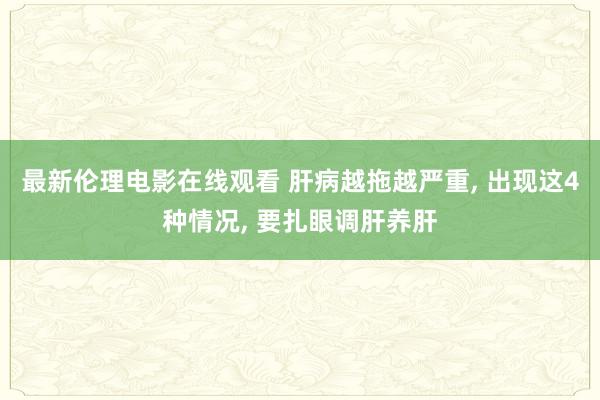 最新伦理电影在线观看 肝病越拖越严重, 出现这4种情况, 要扎眼调肝养肝